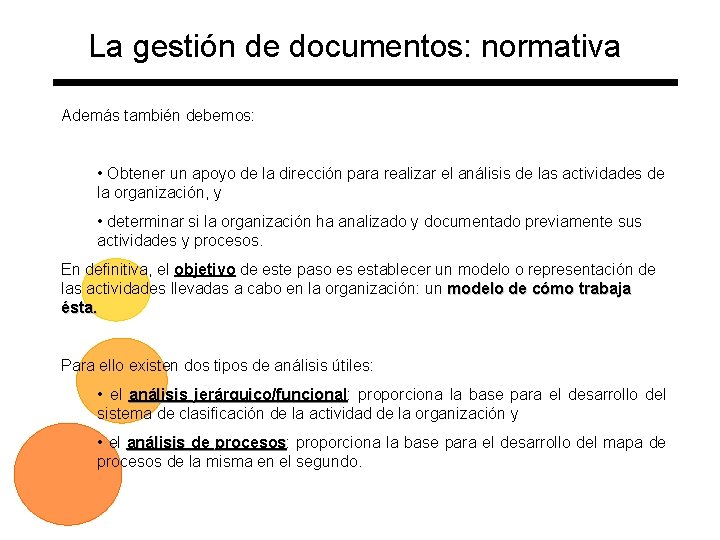 La gestión de documentos: normativa

Además también debemos:

• Obtener un apoyo de la dirección para realizar el análisis de las actividades de la organización, y

• determinar si la organización ha analizado y documentado previamente sus actividades y procesos.

En definitiva, el objetivo de este paso es establecer un modelo o representación de las actividades llevadas a cabo en la organización: un modelo de cómo trabaja ésta.

Para ello existen dos tipos de análisis útiles:

• el análisis jerárquico/funcional; proporciona la base para el desarrollo del sistema de clasificación de la actividad de la organización y

• el análisis de procesos; proporciona la base para el desarrollo del mapa de procesos de la misma en el segundo.